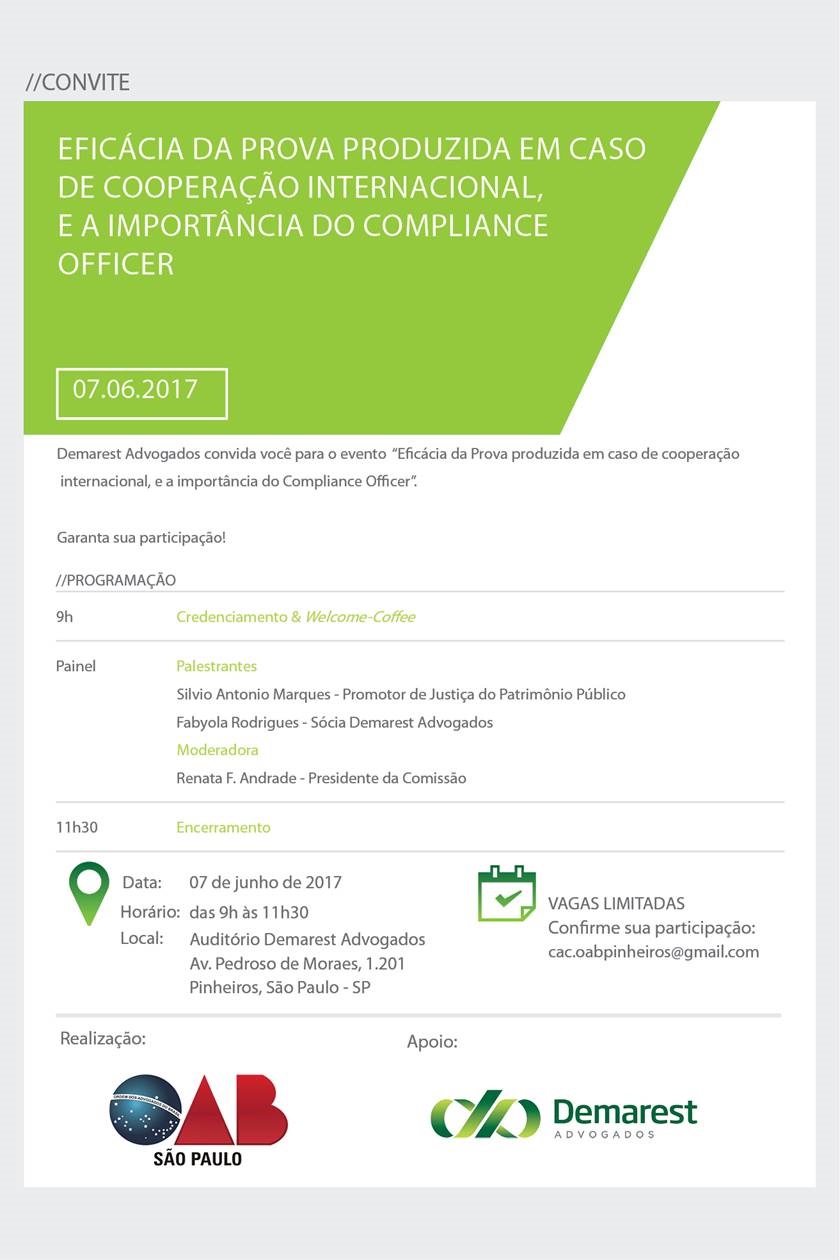 //CONVITE

EFICÁCIA DA PROVA PRODUZIDA EM CASO DE COOPERAÇÃO INTERNACIONAL, E A IMPORTÂNCIA DO COMPLIANCE OFFICER

07.06.2017

Demarest Advogados convida você para o evento "Eficácia da Prova produzida em caso de cooperação internacional, e a importância do Compliance Officer".

Garanta sua participação!

//PROGRAMAÇÃO

9h Credenciamento & Welcome-Coffee

Painel Palestrantes
Silvio Antonio Marques - Promotor de Justiça do Patrimônio Público
Fabyola Rodrigues - Sócia Demarest Advogados
Moderadora
Renata F. Andrade - Presidente da Comissão

11h30 Encerramento

Data: 07 de junho de 2017
Horário: das 9h às 11h30
Local: Auditório Demarest Advogados
Av. Pedroso de Moraes, 1.201
Pinheiros, São Paulo - SP

VAGAS LIMITADAS
Confirme sua participação:
cac.oabpinheiros@gmail.com

Realização:

OAB
SÃO PAULO

Apoio:

Demarest
ADVOGADOS